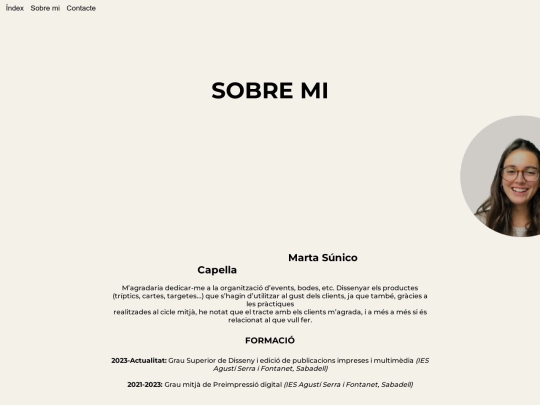 Índex Sobre mi Contacte

SOBRE MI

Marta Súnico Capella

M'agradaria dedicar-me a la organització d'events, bodes, etc. Dissenyar els productes (tríptics, cartes, targetes...) que s'hagin d'utilitzar al gust dels clients, ja que també, gràcies a les pràctiques realitzades al cicle mitjà, he notat que el tracte amb els clients m'agrada, i a més a més si és relacionat al que vull fer.

FORMACIÓ

2023-Actualitat: Grau Superior de Disseny i edició de publicacions impreses i multimèdia (IES Agustí Serra i Fontanet, Sabadell)

2021-2023: Grau mitjà de Preimpressió digital (IES Agustí Serra i Fontanet, Sabadell)